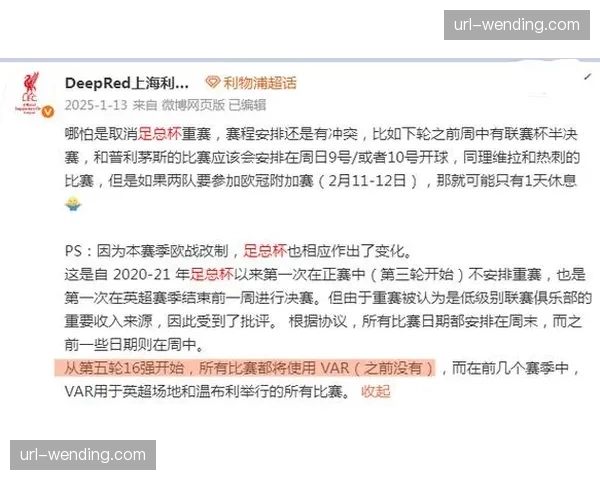 url-wending.com

DeepRed上海利... 利物浦超话
2025-1-13 来自 微博网页版 已编辑

哪怕是取消足总杯重赛，赛程安排还是有冲突，比如下轮之前周中有联赛杯半决赛，和普利茅斯的比赛应该会安排在周日9号/或者10号开球，同理维拉和热刺的比赛，但是如果两队要参加欧冠附加赛（2月11-12日），那就可能只有1天休息

PS：因为本赛季欧战改制，足总杯也相应作出了变化。
这是自 2020-21 年足总杯以来第一次在正赛中（第三轮开始）不安排重赛，也是第一次在英超赛季结束前一周进行决赛。但由于重赛被认为是低级别联赛俱乐部的重要收入来源，因此受到了批评。 根据协议，所有比赛日期都安排在周末，而之前一些日期则在周中。
从第五轮16强开始，所有比赛都将使用 VAR（之前没有），而在前几个赛季中，VAR用于英超场地和温布利举行的所有比赛。 收起

url-wending.com